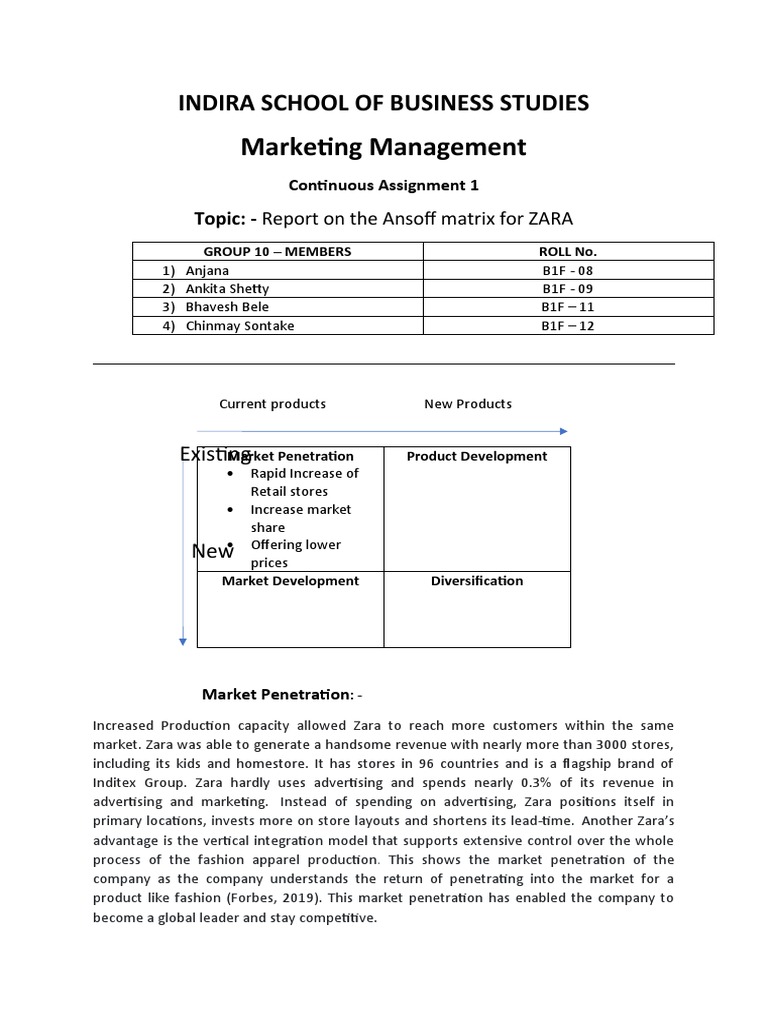 INDIRA SCHOOL OF BUSINESS STUDIES

Marketing Management

Continuous Assignment 1

Topic: - Report on the Ansoff matrix for ZARA

| GROUP 10 – MEMBERS | ROLL No. |
|---|---|
| 1) Anjana | B1F - 08 |
| 2) Ankita Shetty | B1F - 09 |
| 3) Bhavesh Bele | B1F – 11 |
| 4) Chinmay Sontake | B1F – 12 |

Current products New Products

Existing

New

| Market Penetration • Rapid Increase of Retail stores • Increase market share • Offering lower prices | Product Development |
|---|---|
| Market Development | Diversification |

Market Penetration: -

Increased Production capacity allowed Zara to reach more customers within the same market. Zara was able to generate a handsome revenue with nearly more than 3000 stores, including its kids and homestore. It has stores in 96 countries and is a flagship brand of Inditex Group. Zara hardly uses advertising and spends nearly 0.3% of its revenue in advertising and marketing. Instead of spending on advertising, Zara positions itself in primary locations, invests more on store layouts and shortens its lead-time. Another Zara's advantage is the vertical integration model that supports extensive control over the whole process of the fashion apparel production. This shows the market penetration of the company as the company understands the return of penetrating into the market for a product like fashion (Forbes, 2019). This market penetration has enabled the company to become a global leader and stay competitive.